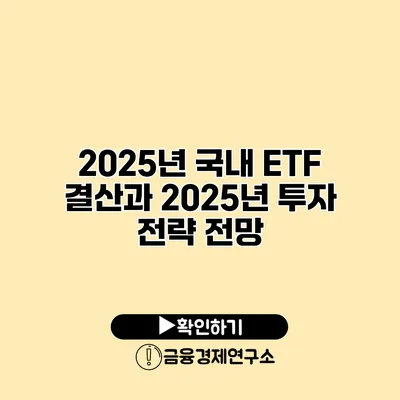 2025년 국내 ETF 결산과 2025년 투자 전략 전망

▶확인하기

금융경제연구소